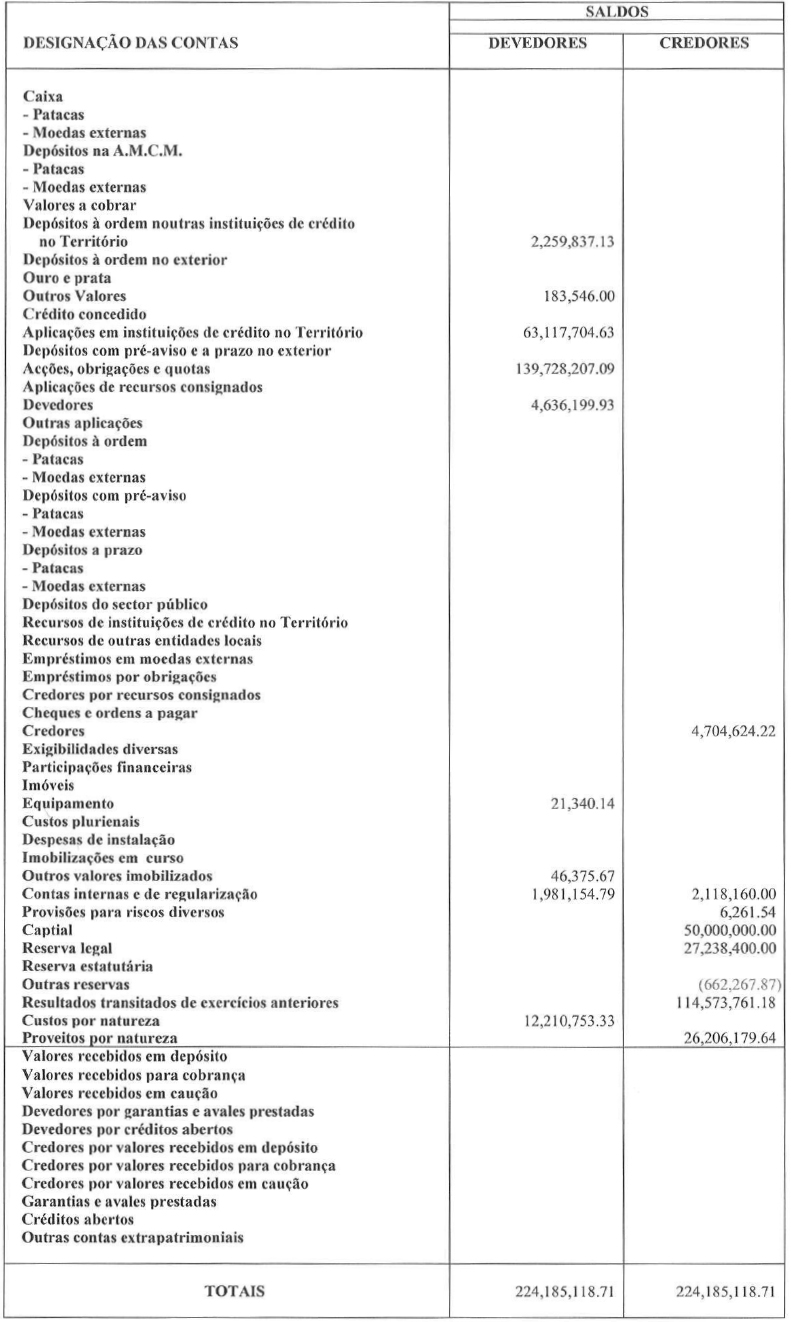 | DESIGNAÇÃO DAS CONTAS | SALDOS DEVEDORES | SALDOS CREDORES |
|---|---|---|
| Caixa | | |
| - Patacas | | |
| - Moedas externas | | |
| Depósitos na A.M.C.M. | | |
| - Patacas | | |
| - Moedas externas | | |
| Valores a cobrar | | |
| Depósitos à ordem noutras instituições de crédito no Território | 2,259,837.13 | |
| Depósitos à ordem no exterior | | |
| Ouro e prata | | |
| Outros Valores | 183,546.00 | |
| Crédito concedido | | |
| Aplicações em instituições de crédito no Território | 63,117,704.63 | |
| Depósitos com pré-aviso e a prazo no exterior | | |
| Acções, obrigações e quotas | 139,728,207.09 | |
| Aplicações de recursos consignados | | |
| Devedores | 4,636,199.93 | |
| Outras aplicações | | |
| Depósitos à ordem | | |
| - Patacas | | |
| - Moedas externas | | |
| Depósitos com pré-aviso | | |
| - Patacas | | |
| - Moedas externas | | |
| Depósitos a prazo | | |
| - Patacas | | |
| - Moedas externas | | |
| Depósitos do sector público | | |
| Recursos de instituições de crédito no Território | | |
| Recursos de outras entidades locais | | |
| Empréstimos em moedas externas | | |
| Empréstimos por obrigações | | |
| Credores por recursos consignados | | |
| Cheques e ordens a pagar | | |
| Credores | | 4,704,624.22 |
| Exigibilidades diversas | | |
| Participações financeiras | | |
| Imóveis | | |
| Equipamento | 21,340.14 | |
| Custos plurienais | | |
| Despesas de instalação | | |
| Imobilizações em curso | | |
| Outros valores imobilizados | 46,375.67 | |
| Contas internas e de regularização | 1,981,154.79 | 2,118,160.00 |
| Provisões para riscos diversos | | 6,261.54 |
| Captial | | 50,000,000.00 |
| Reserva legal | | 27,238,400.00 |
| Reserva estatutária | | |
| Outras reservas | | (662,267.87) |
| Resultados transitados de exercícios anteriores | | 114,573,761.18 |
| Custos por natureza | 12,210,753.33 | |
| Proveitos por natureza | | 26,206,179.64 |
| Valores recebidos em depósito | | |
| Valores recebidos para cobrança | | |
| Valores recebidos em caução | | |
| Devedores por garantias e avales prestadas | | |
| Devedores por créditos abertos | | |
| Credores por valores recebidos em depósito | | |
| Credores por valores recebidos para cobrança | | |
| Credores por valores recebidos em caução | | |
| Garantias e avales prestadas | | |
| Créditos abertos | | |
| Outras contas extrapatrimoniais | | |
| TOTAIS | 224,185,118.71 | 224,185,118.71 |